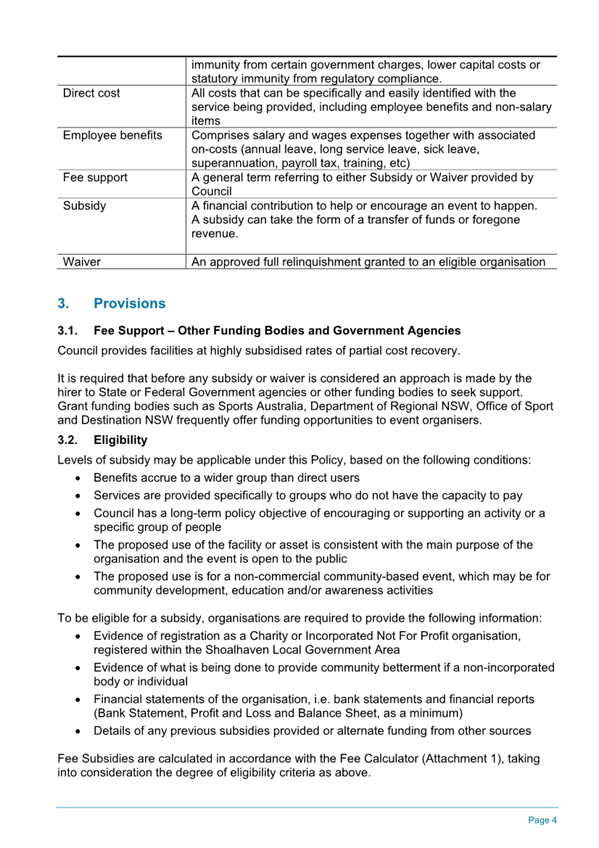 |  | immunity from certain government charges, lower capital costs or statutory immunity from regulatory compliance. |
|---|---|
| Direct cost | All costs that can be specifically and easily identified with the service being provided, including employee benefits and non-salary items |
| Employee benefits | Comprises salary and wages expenses together with associated on-costs (annual leave, long service leave, sick leave, superannuation, payroll tax, training, etc) |
| Fee support | A general term referring to either Subsidy or Waiver provided by Council |
| Subsidy | A financial contribution to help or encourage an event to happen. A subsidy can take the form of a transfer of funds or foregone revenue. |
| Waiver | An approved full relinquishment granted to an eligible organisation |

3. Provisions

3.1. Fee Support – Other Funding Bodies and Government Agencies

Council provides facilities at highly subsidised rates of partial cost recovery.

It is required that before any subsidy or waiver is considered an approach is made by the hirer to State or Federal Government agencies or other funding bodies to seek support. Grant funding bodies such as Sports Australia, Department of Regional NSW, Office of Sport and Destination NSW frequently offer funding opportunities to event organisers.

3.2. Eligibility

Levels of subsidy may be applicable under this Policy, based on the following conditions:

• Benefits accrue to a wider group than direct users
• Services are provided specifically to groups who do not have the capacity to pay
• Council has a long-term policy objective of encouraging or supporting an activity or a specific group of people
• The proposed use of the facility or asset is consistent with the main purpose of the organisation and the event is open to the public
• The proposed use is for a non-commercial community-based event, which may be for community development, education and/or awareness activities

To be eligible for a subsidy, organisations are required to provide the following information:

• Evidence of registration as a Charity or Incorporated Not For Profit organisation, registered within the Shoalhaven Local Government Area
• Evidence of what is being done to provide community betterment if a non-incorporated body or individual
• Financial statements of the organisation, i.e. bank statements and financial reports (Bank Statement, Profit and Loss and Balance Sheet, as a minimum)
• Details of any previous subsidies provided or alternate funding from other sources

Fee Subsidies are calculated in accordance with the Fee Calculator (Attachment 1), taking into consideration the degree of eligibility criteria as above.

Page 4